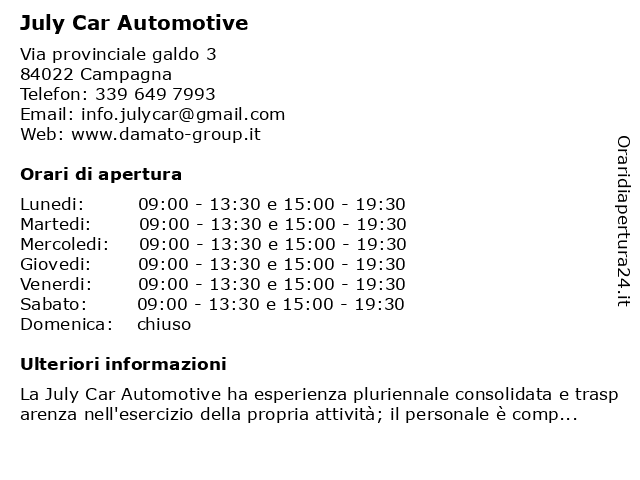 July Car Automotive

Via provinciale galdo 3
84022 Campagna
Telefon: 339 649 7993
Email: info.julycar@gmail.com
Web: www.damato-group.it

Orari di apertura

| | |
|---|---|
| Lunedi: | 09:00 - 13:30 e 15:00 - 19:30 |
| Martedi: | 09:00 - 13:30 e 15:00 - 19:30 |
| Mercoledi: | 09:00 - 13:30 e 15:00 - 19:30 |
| Giovedi: | 09:00 - 13:30 e 15:00 - 19:30 |
| Venerdi: | 09:00 - 13:30 e 15:00 - 19:30 |
| Sabato: | 09:00 - 13:30 e 15:00 - 19:30 |
| Domenica: | chiuso |

Ulteriori informazioni

La July Car Automotive ha esperienza pluriennale consolidata e trasparenza nell'esercizio della propria attività; il personale è comp...

Oraridiapertura24.it